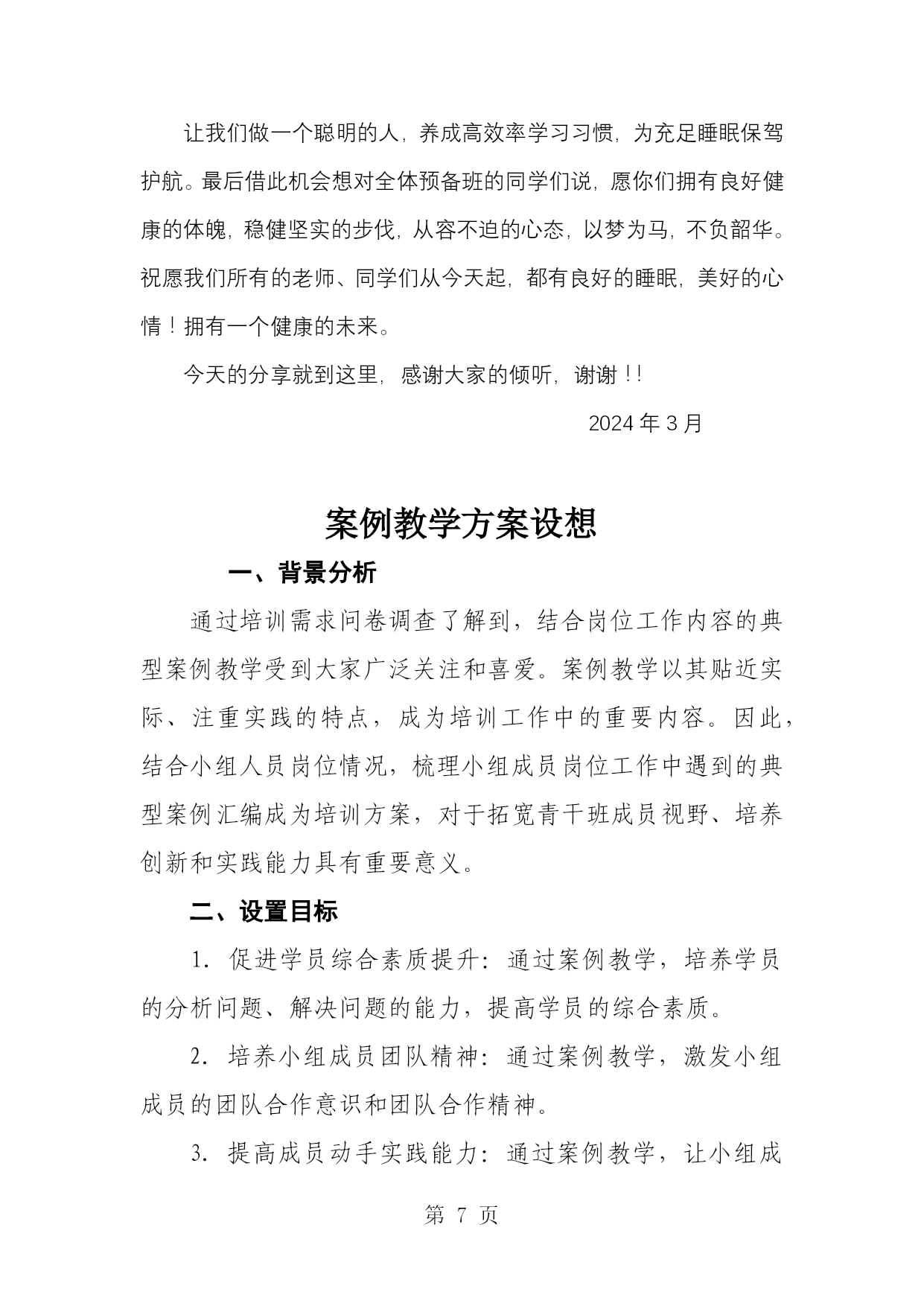 让我们做一个聪明的人，养成高效率学习习惯，为充足睡眠保驾护航。最后借此机会想对全体预备班的同学们说，愿你们拥有良好健康的体魄，稳健坚实的步伐，从容不迫的心态，以梦为马，不负韶华。祝愿我们所有的老师、同学们从今天起，都有良好的睡眠，美好的心情！拥有一个健康的未来。

今天的分享就到这里，感谢大家的倾听，谢谢！！

2024年3月

案例教学方案设想

一、背景分析

通过培训需求问卷调查了解到，结合岗位工作内容的典型案例教学受到大家广泛关注和喜爱。案例教学以其贴近实际、注重实践的特点，成为培训工作中的重要内容。因此，结合小组人员岗位情况，梳理小组成员岗位工作中遇到的典型案例汇编成为培训方案，对于拓宽青干班成员视野、培养创新和实践能力具有重要意义。

二、设置目标

1.促进学员综合素质提升：通过案例教学，培养学员的分析问题、解决问题的能力，提高学员的综合素质。

2.培养小组成员团队精神：通过案例教学，激发小组成员的团队合作意识和团队合作精神。

3.提高成员动手实践能力：通过案例教学，让小组成

第7页